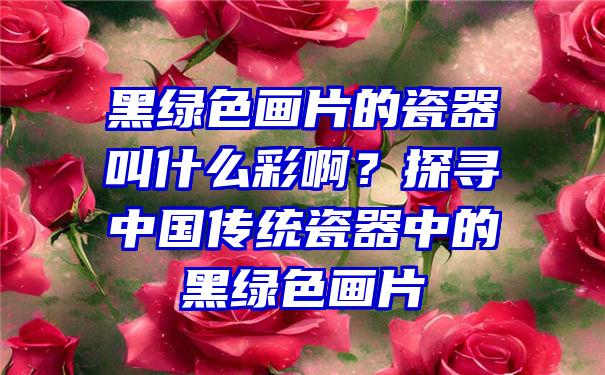 黑绿色画片的瓷器叫什么彩啊？探寻中国传统瓷器中的黑绿色画片